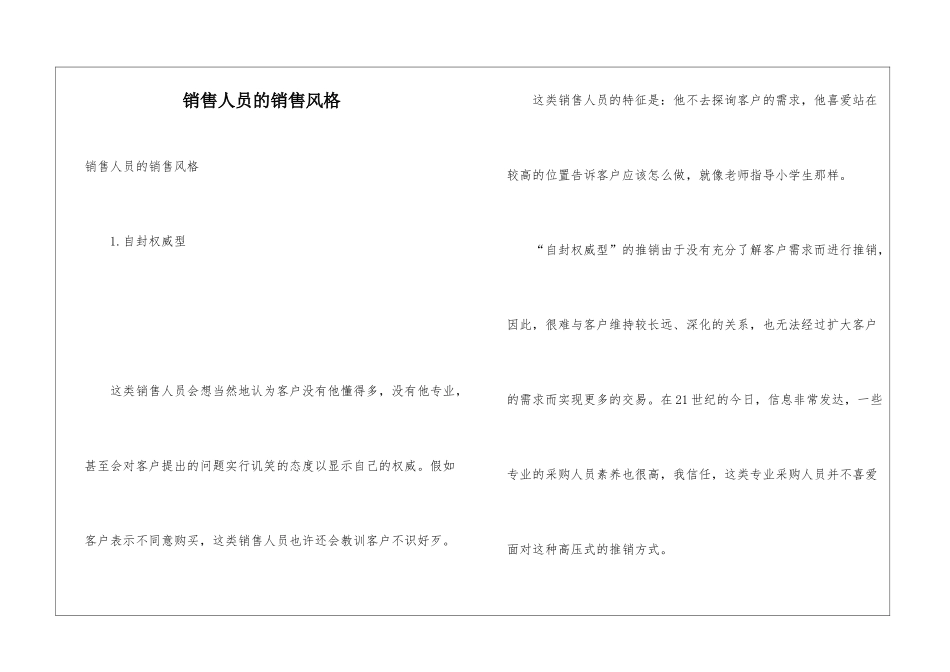 销售人员的销售风格

销售人员的销售风格

1. 自封权威型

这类销售人员会想当然地认为客户没有他懂得多，没有他专业，甚至会对客户提出的问题实行讥笑的态度以显示自己的权威。假如客户表示不同意购买，这类销售人员也许还会教训客户不识好歹。

这类销售人员的特征是：他不去探询客户的需求，他喜爱站在较高的位置告诉客户应该怎么做，就像老师指导小学生那样。

“自封权威型”的推销由于没有充分了解客户需求而进行推销，因此，很难与客户维持较长远、深化的关系，也无法经过扩大客户的需求而实现更多的交易。在21世纪的今日，信息非常发达，一些专业的采购人员素养也很高，我信任，这类专业采购人员并不喜爱面对这种高压式的推销方式。